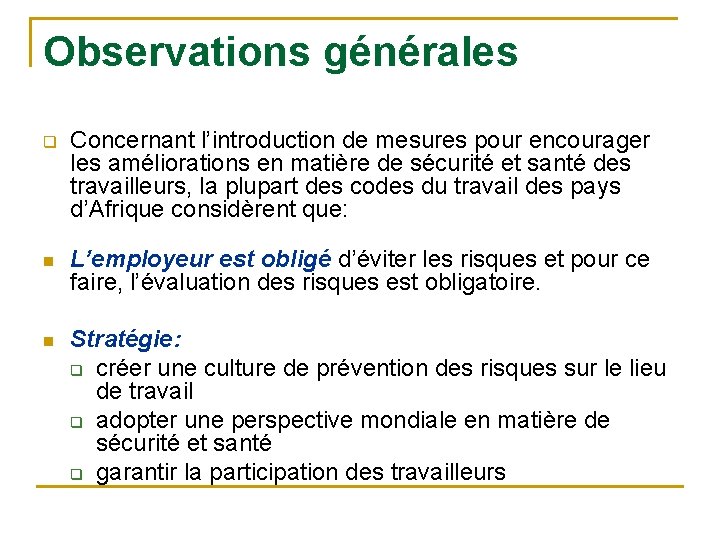 Observations générales

Concernant l'introduction de mesures pour encourager les améliorations en matière de sécurité et santé des travailleurs, la plupart des codes du travail des pays d'Afrique considèrent que:

L'employeur est obligé d'éviter les risques et pour ce faire, l'évaluation des risques est obligatoire.

Stratégie:

créer une culture de prévention des risques sur le lieu de travail

adopter une perspective mondiale en matière de sécurité et santé

garantir la participation des travailleurs